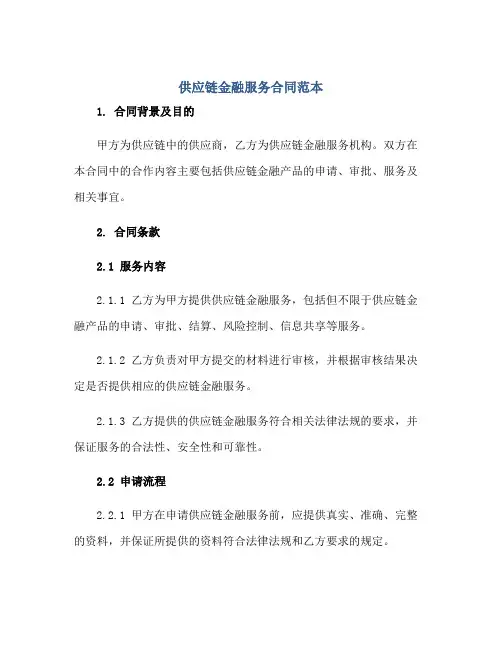 供应链金融服务合同范本

1. 合同背景及目的

甲方为供应链中的供应商，乙方为供应链金融服务机构。双方在本合同中的合作内容主要包括供应链金融产品的申请、审批、服务及相关事宜。

2. 合同条款

2.1 服务内容

2.1.1 乙方为甲方提供供应链金融服务，包括但不限于供应链金融产品的申请、审批、结算、风险控制、信息共享等服务。

2.1.2 乙方负责对甲方提交的材料进行审核，并根据审核结果决定是否提供相应的供应链金融服务。

2.1.3 乙方提供的供应链金融服务符合相关法律法规的要求，并保证服务的合法性、安全性和可靠性。

2.2 申请流程

2.2.1 甲方在申请供应链金融服务前，应提供真实、准确、完整的资料，并保证所提供的资料符合法律法规和乙方要求的规定。